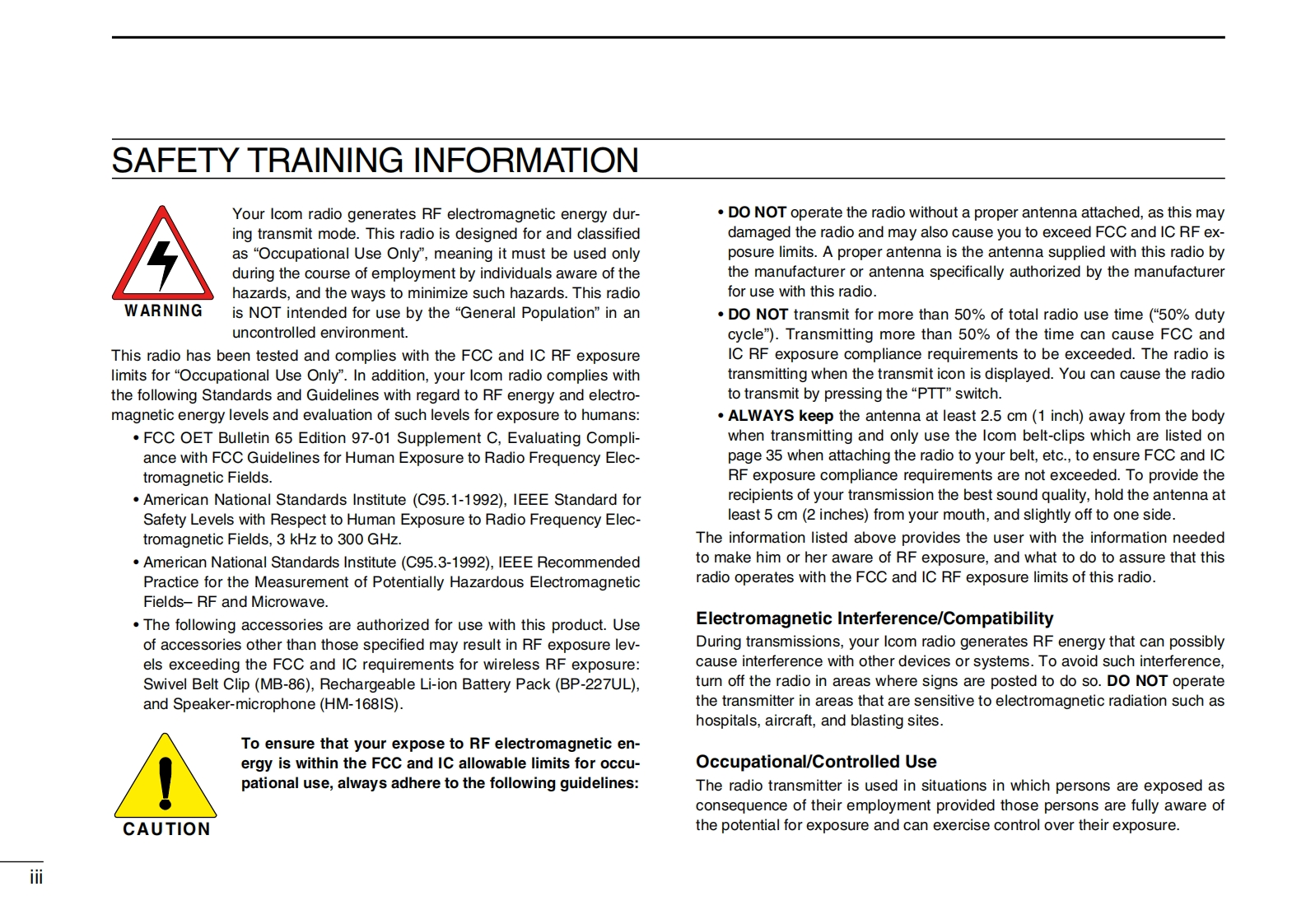 SAFETY TRAINING INFORMATION

WARNING

Your Icom radio generates RF electromagnetic energy during transmit mode. This radio is designed for and classified as “Occupational Use Only”, meaning it must be used only during the course of employment by individuals aware of the hazards, and the ways to minimize such hazards. This radio is NOT intended for use by the “General Population” in an uncontrolled environment.

This radio has been tested and complies with the FCC and IC RF exposure limits for “Occupational Use Only”. In addition, your Icom radio complies with the following Standards and Guidelines with regard to RF energy and electromagnetic energy levels and evaluation of such levels for exposure to humans:

• FCC OET Bulletin 65 Edition 97-01 Supplement C, Evaluating Compliance with FCC Guidelines for Human Exposure to Radio Frequency Electromagnetic Fields.

• American National Standards Institute (C95.1-1992), IEEE Standard for Safety Levels with Respect to Human Exposure to Radio Frequency Electromagnetic Fields, 3 kHz to 300 GHz.

• American National Standards Institute (C95.3-1992), IEEE Recommended Practice for the Measurement of Potentially Hazardous Electromagnetic Fields– RF and Microwave.

• The following accessories are authorized for use with this product. Use of accessories other than those specified may result in RF exposure levels exceeding the FCC and IC requirements for wireless RF exposure: Swivel Belt Clip (MB-86), Rechargeable Li-ion Battery Pack (BP-227UL), and Speaker-microphone (HM-168IS).

CAUTION

To ensure that your expose to RF electromagnetic energy is within the FCC and IC allowable limits for occupational use, always adhere to the following guidelines:

• DO NOT operate the radio without a proper antenna attached, as this may damaged the radio and may also cause you to exceed FCC and IC RF exposure limits. A proper antenna is the antenna supplied with this radio by the manufacturer or antenna specifically authorized by the manufacturer for use with this radio.

• DO NOT transmit for more than 50% of total radio use time (“50% duty cycle”). Transmitting more than 50% of the time can cause FCC and IC RF exposure compliance requirements to be exceeded. The radio is transmitting when the transmit icon is displayed. You can cause the radio to transmit by pressing the “PTT” switch.

• ALWAYS keep the antenna at least 2.5 cm (1 inch) away from the body when transmitting and only use the Icom belt-clips which are listed on page 35 when attaching the radio to your belt, etc., to ensure FCC and IC RF exposure compliance requirements are not exceeded. To provide the recipients of your transmission the best sound quality, hold the antenna at least 5 cm (2 inches) from your mouth, and slightly off to one side.

The information listed above provides the user with the information needed to make him or her aware of RF exposure, and what to do to assure that this radio operates with the FCC and IC RF exposure limits of this radio.

Electromagnetic Interference/Compatibility

During transmissions, your Icom radio generates RF energy that can possibly cause interference with other devices or systems. To avoid such interference, turn off the radio in areas where signs are posted to do so. DO NOT operate the transmitter in areas that are sensitive to electromagnetic radiation such as hospitals, aircraft, and blasting sites.

Occupational/Controlled Use

The radio transmitter is used in situations in which persons are exposed as consequence of their employment provided those persons are fully aware of the potential for exposure and can exercise control over their exposure.

iii